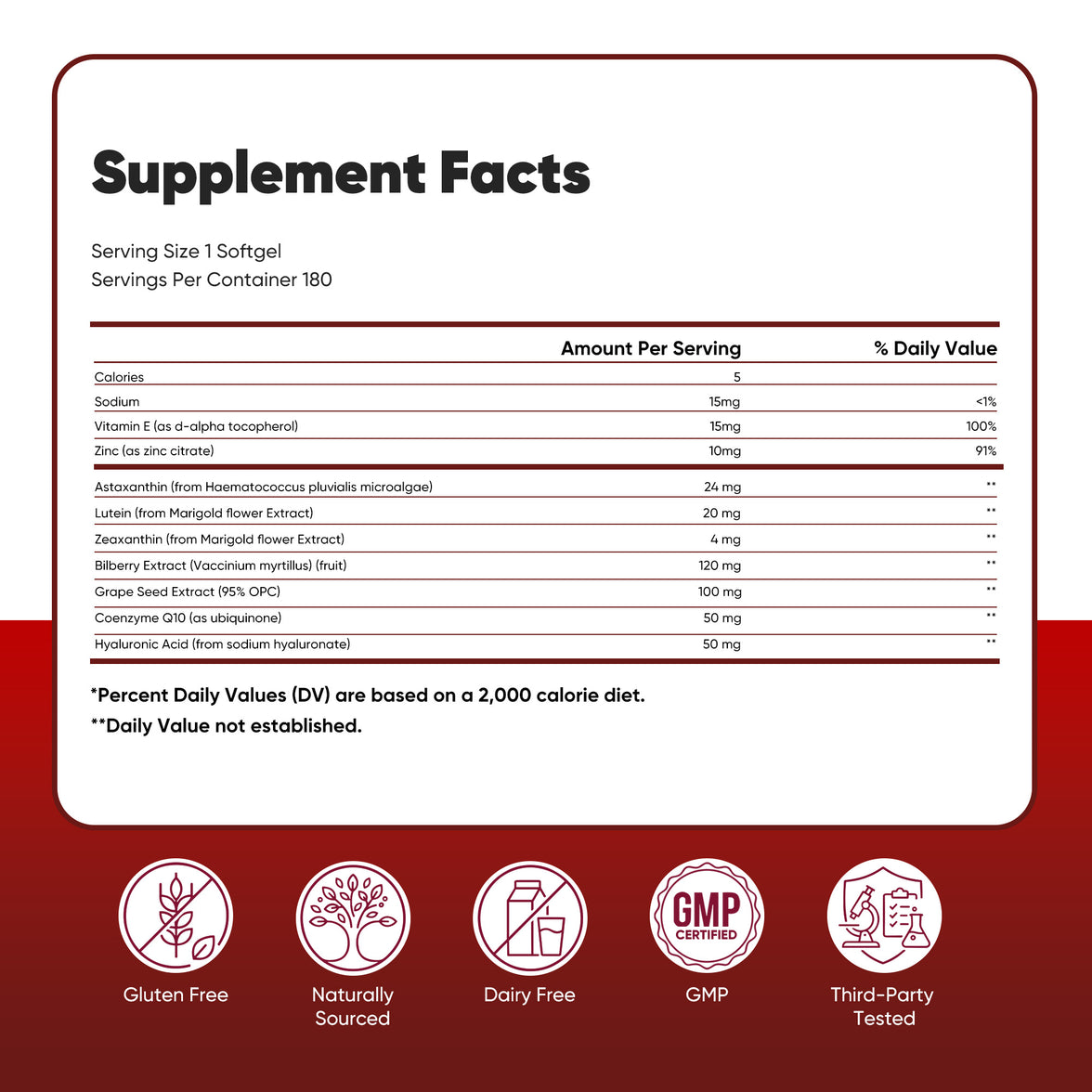 Supplement Facts

Serving Size 1 Softgel
Servings Per Container 180

| | Amount Per Serving | % Daily Value |
|---|---|---|
| Calories | 5 | |
| Sodium | 15mg | <1% |
| Vitamin E (as d-alpha tocopherol) | 15mg | 100% |
| Zinc (as zinc citrate) | 10mg | 91% |
| Astaxanthin (from Haematococcus pluvialis microalgae) | 24 mg | ** |
| Lutein (from Marigold flower Extract) | 20 mg | ** |
| Zeaxanthin (from Marigold flower Extract) | 4 mg | ** |
| Bilberry Extract (Vaccinium myrtillus) (fruit) | 120 mg | ** |
| Grape Seed Extract (95% OPC) | 100 mg | ** |
| Coenzyme Q10 (as ubiquinone) | 50 mg | ** |
| Hyaluronic Acid (from sodium hyaluronate) | 50 mg | ** |

*Percent Daily Values (DV) are based on a 2,000 calorie diet.
**Daily Value not established.

Gluten Free

Naturally Sourced

Dairy Free

GMP CERTIFIED

GMP

Third-Party Tested